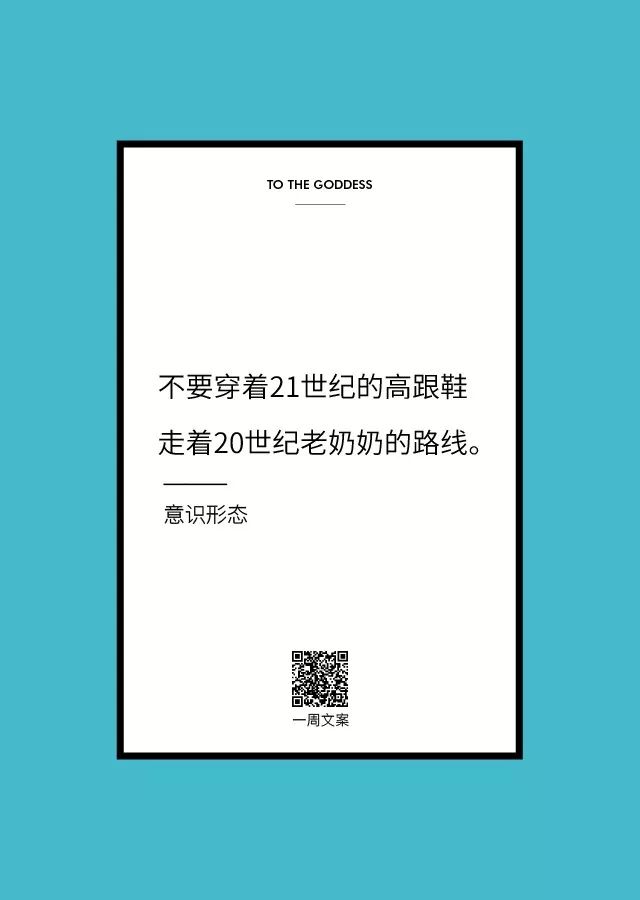 TO THE GODDESS

不要穿着21世纪的高跟鞋
走着20世纪老奶奶的路线。

意识形态

一周文案